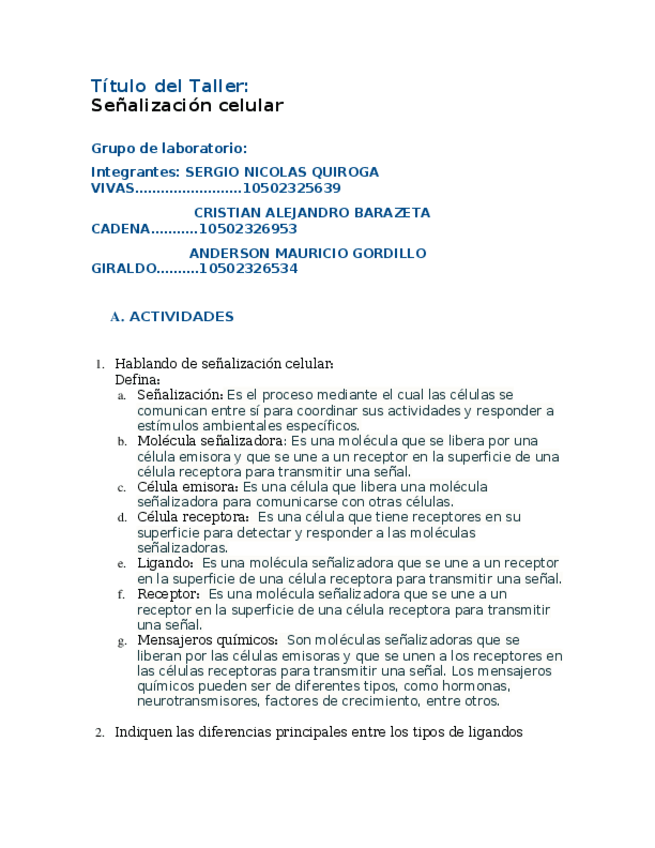 Título del Taller:
Señalización celular

Grupo de laboratorio:

Integrantes: SERGIO NICOLAS QUIROGA VIVAS.........................10502325639

CRISTIAN ALEJANDRO BARAZETA CADENA...........10502326953

ANDERSON MAURICIO GORDILLO GIRALDO..........10502326534

A. ACTIVIDADES

1. Hablando de señalización celular:
Defina:
a. Señalización: Es el proceso mediante el cual las células se comunican entre sí para coordinar sus actividades y responder a estímulos ambientales específicos.
b. Molécula señalizadora: Es una molécula que se libera por una célula emisora y que se une a un receptor en la superficie de una célula receptora para transmitir una señal.
c. Célula emisora: Es una célula que libera una molécula señalizadora para comunicarse con otras células.
d. Célula receptora: Es una célula que tiene receptores en su superficie para detectar y responder a las moléculas señalizadoras.
e. Ligando: Es una molécula señalizadora que se une a un receptor en la superficie de una célula receptora para transmitir una señal.
f. Receptor: Es una molécula señalizadora que se une a un receptor en la superficie de una célula receptora para transmitir una señal.
g. Mensajeros químicos: Son moléculas señalizadoras que se liberan por las células emisoras y que se unen a los receptores en las células receptoras para transmitir una señal. Los mensajeros químicos pueden ser de diferentes tipos, como hormonas, neurotransmisores, factores de crecimiento, entre otros.

2. Indiquen las diferencias principales entre los tipos de ligandos